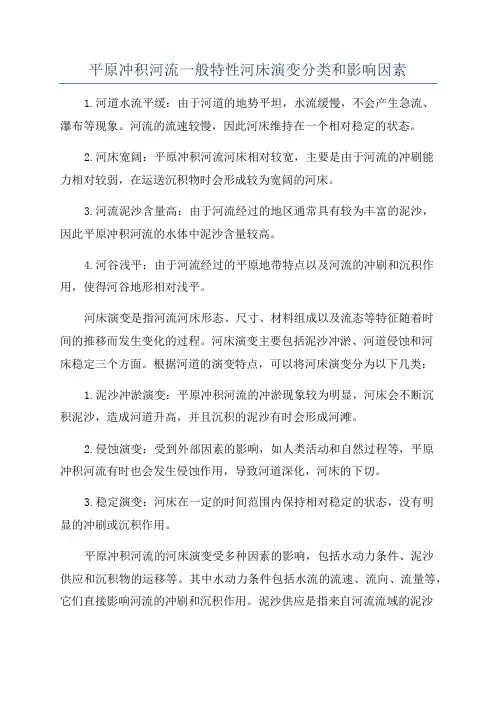 平原冲积河流一般特性河床演变分类和影响因素

1.河道水流平缓：由于河道的地势平坦，水流缓慢，不会产生急流、瀑布等现象。河流的流速较慢，因此河床维持在一个相对稳定的状态。

2.河床宽阔：平原冲积河流河床相对较宽，主要是由于河流的冲刷能力相对较弱，在运送沉积物时会形成较为宽阔的河床。

3.河流泥沙含量高：由于河流经过的地区通常具有较为丰富的泥沙，因此平原冲积河流的水体中泥沙含量较高。

4.河谷浅平：由于河流经过的平原地带特点以及河流的冲刷和沉积作用，使得河谷地形相对浅平。

河床演变是指河流河床形态、尺寸、材料组成以及流态等特征随着时间的推移而发生变化的过程。河床演变主要包括泥沙冲淤、河道侵蚀和河床稳定三个方面。根据河道的演变特点，可以将河床演变分为以下几类：

1.泥沙冲淤演变：平原冲积河流的冲淤现象较为明显，河床会不断沉积泥沙，造成河道升高，并且沉积的泥沙有时会形成河滩。

2.侵蚀演变：受到外部因素的影响，如人类活动和自然过程等，平原冲积河流有时也会发生侵蚀作用，导致河道深化，河床的下切。

3.稳定演变：河床在一定的时间范围内保持相对稳定的状态，没有明显的冲刷或沉积作用。

平原冲积河流的河床演变受多种因素的影响，包括水动力条件、泥沙供应和沉积物的运移等。其中水动力条件包括水流的流速、流向、流量等，它们直接影响河流的冲刷和沉积作用。泥沙供应是指来自河流流域的泥沙